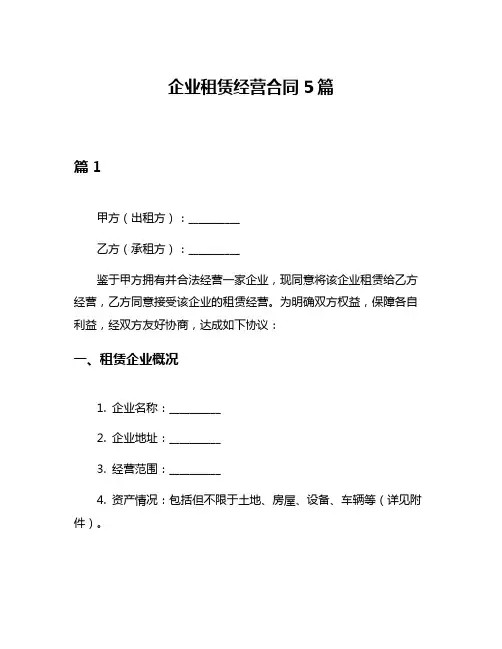 企业租赁经营合同 5 篇

篇 1

甲方（出租方）：__________

乙方（承租方）：__________

鉴于甲方拥有并合法经营一家企业，现同意将该企业租赁给乙方经营，乙方同意接受该企业的租赁经营。为明确双方权益，保障各自利益，经双方友好协商，达成如下协议：

一、租赁企业概况

1. 企业名称：__________

2. 企业地址：__________

3. 经营范围：__________

4. 资产情况：包括但不限于土地、房屋、设备、车辆等（详见附件）。